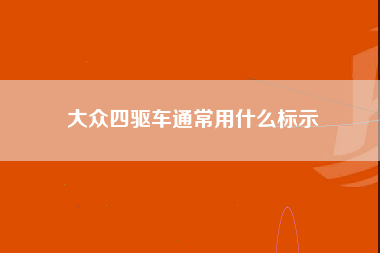 大众四驱车通常用什么标示